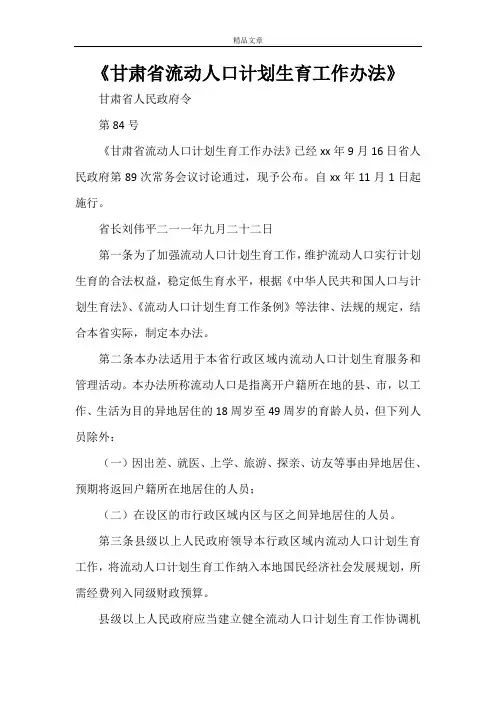 精品文章

《甘肃省流动人口计划生育工作办法》

甘肃省人民政府令

第 84 号

《甘肃省流动人口计划生育工作办法》已经 xx 年 9 月 16 日省人民政府第 89 次常务会议讨论通过，现予公布。自 xx 年 11 月 1 日起施行。

省长刘伟平二一一年九月二十二日

第一条为了加强流动人口计划生育工作，维护流动人口实行计划生育的合法权益，稳定低生育水平，根据《中华人民共和国人口与计划生育法》、《流动人口计划生育工作条例》等法律、法规的规定，结合本省实际，制定本办法。

第二条本办法适用于本省行政区域内流动人口计划生育服务和管理活动。本办法所称流动人口是指离开户籍所在地的县、市，以工作、生活为目的异地居住的 18 周岁至 49 周岁的育龄人员，但下列人员除外：

（一）因出差、就医、上学、旅游、探亲、访友等事由异地居住、预期将返回户籍所在地居住的人员；

（二）在设区的市行政区域内区与区之间异地居住的人员。

第三条县级以上人民政府领导本行政区域内流动人口计划生育工作，将流动人口计划生育工作纳入本地国民经济社会发展规划，所需经费列入同级财政预算。

县级以上人民政府应当建立健全流动人口计划生育工作协调机